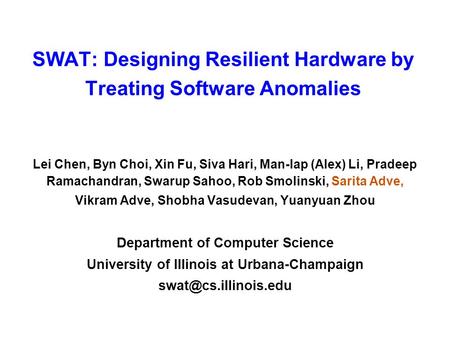 SWAT: Designing Resilient Hardware by Treating Software Anomalies

Lei Chen, Byn Choi, Xin Fu, Siva Hari, Man-lap (Alex) Li, Pradeep Ramachandran, Swarup Sahoo, Rob Smolinski, Sarita Adve, Vikram Adve, Shobha Vasudevan, Yuanyuan Zhou

Department of Computer Science
University of Illinois at Urbana-Champaign
swat@cs.illinois.edu